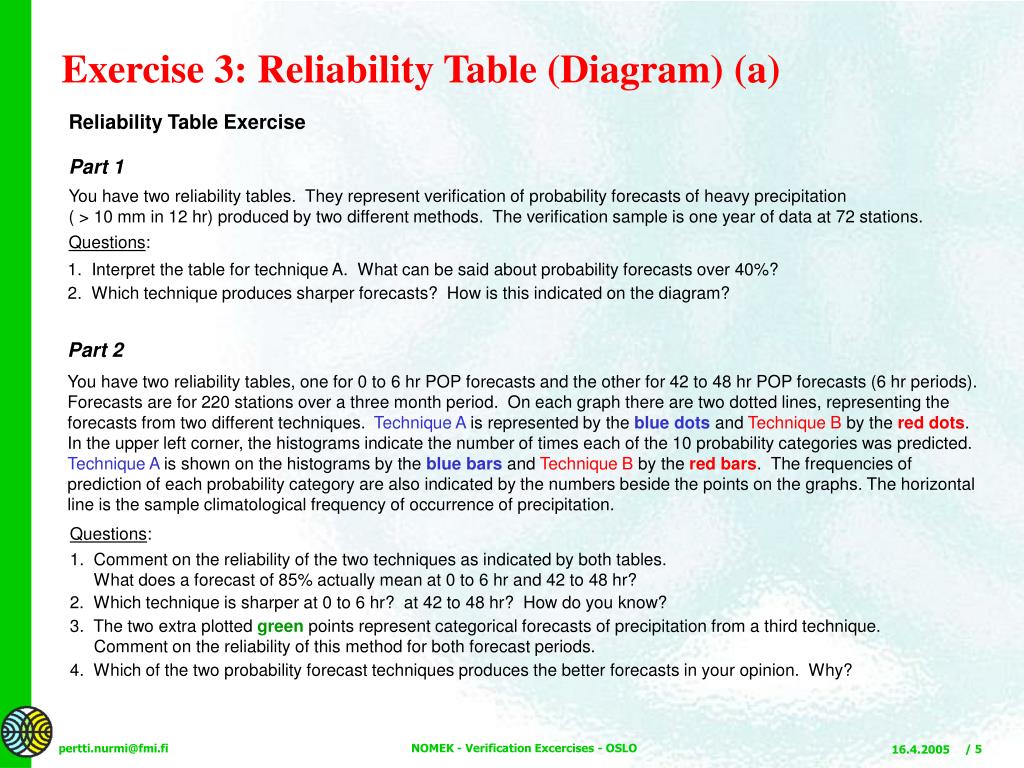 Exercise 3: Reliability Table (Diagram) (a)

Reliability Table Exercise

Part 1

You have two reliability tables. They represent verification of probability forecasts of heavy precipitation ( > 10 mm in 12 hr) produced by two different methods. The verification sample is one year of data at 72 stations.

Questions:

1. Interpret the table for technique A. What can be said about probability forecasts over 40%?
2. Which technique produces sharper forecasts? How is this indicated on the diagram?

Part 2

You have two reliability tables, one for 0 to 6 hr POP forecasts and the other for 42 to 48 hr POP forecasts (6 hr periods). Forecasts are for 220 stations over a three month period. On each graph there are two dotted lines, representing the forecasts from two different techniques. Technique A is represented by the blue dots and Technique B by the red dots. In the upper left corner, the histograms indicate the number of times each of the 10 probability categories was predicted. Technique A is shown on the histograms by the blue bars and Technique B by the red bars. The frequencies of prediction of each probability category are also indicated by the numbers beside the points on the graphs. The horizontal line is the sample climatological frequency of occurrence of precipitation.

Questions:

1. Comment on the reliability of the two techniques as indicated by both tables. What does a forecast of 85% actually mean at 0 to 6 hr and 42 to 48 hr?
2. Which technique is sharper at 0 to 6 hr? at 42 to 48 hr? How do you know?
3. The two extra plotted green points represent categorical forecasts of precipitation from a third technique. Comment on the reliability of this method for both forecast periods.
4. Which of the two probability forecast techniques produces the better forecasts in your opinion. Why?

pertti.nurmi@fmi.fi

NOMEK - Verification Excercises - OSLO

16.4.2005 / 5